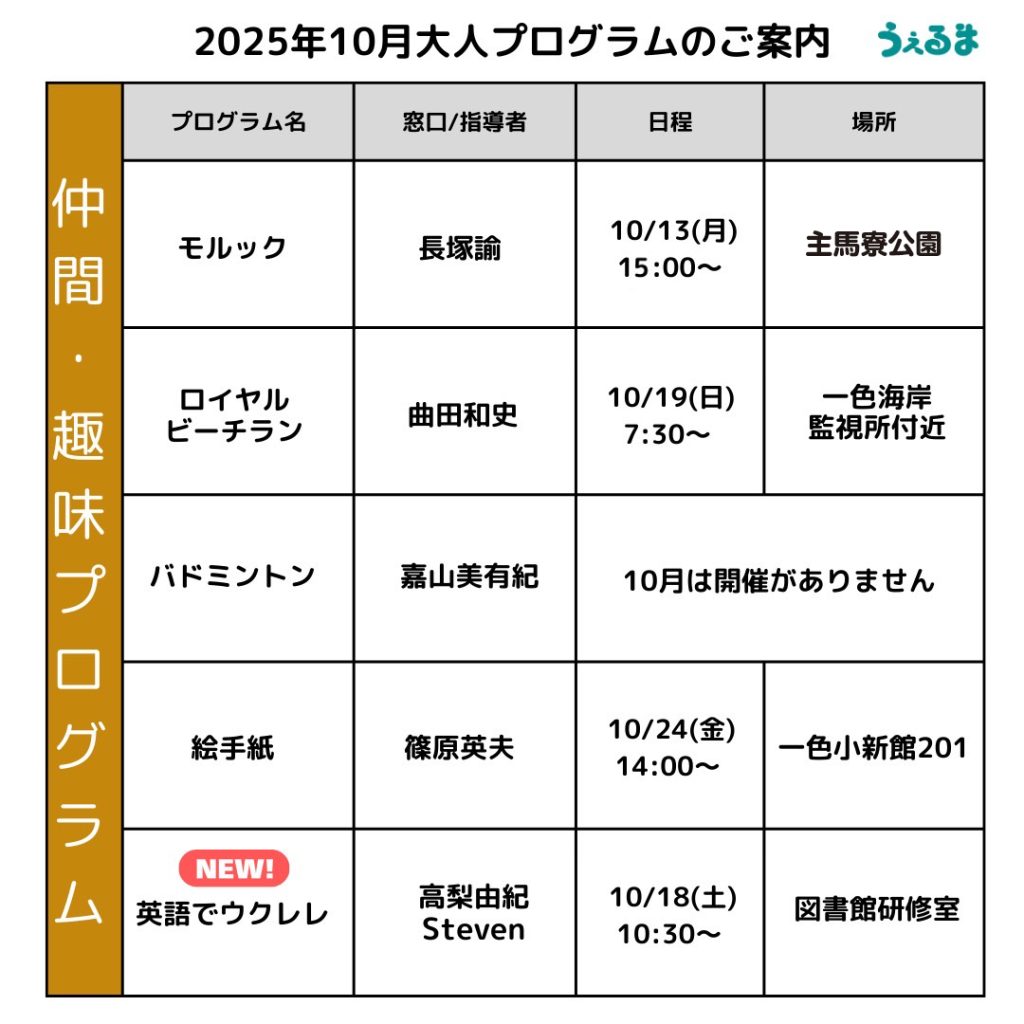 2025年10月大人プログラムのご案内 うぇるま

仲間・趣味プログラム

| プログラム名 | 窓口/指導者 | 日程 | 場所 |
|---|---|---|---|
| モルック | 長塚諭 | 10/13(月) 15:00〜 | 主馬寮公園 |
| ロイヤル ビーチラン | 曲田和史 | 10/19(日) 7:30〜 | 一色海岸 監視所付近 |
| バドミントン | 嘉山美有紀 | 10月は開催がありません | |
| 絵手紙 | 篠原英夫 | 10/24(金) 14:00〜 | 一色小新館201 |
| NEW! 英語でウクレレ | 高梨由紀 Steven | 10/18(土) 10:30〜 | 図書館研修室 |